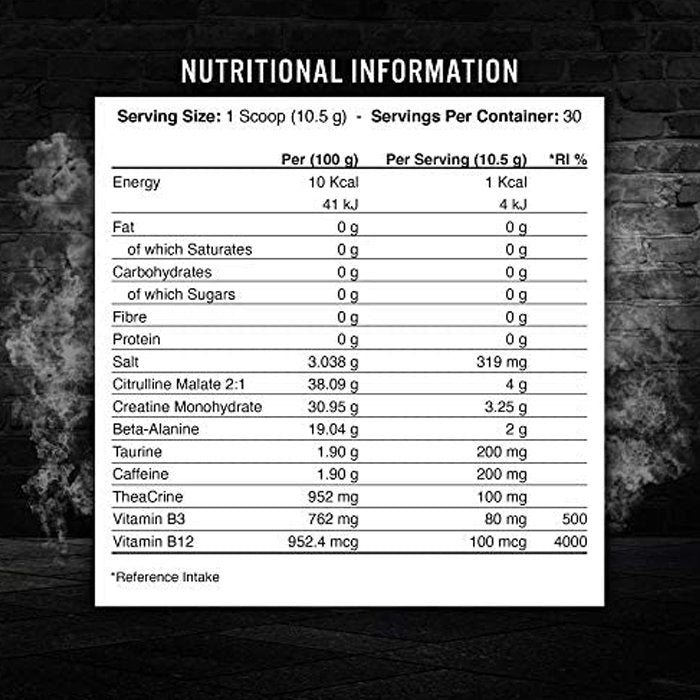 NUTRITIONAL INFORMATION

Serving Size: 1 Scoop (10.5 g) - Servings Per Container: 30

|  | Per (100 g) | Per Serving (10.5 g) | *RI % |
|---|---|---|---|
| Energy | 10 Kcal | 1 Kcal |  |
|  | 41 kJ | 4 kJ |  |
| Fat | 0 g | 0 g |  |
| of which Saturates | 0 g | 0 g |  |
| Carbohydrates | 0 g | 0 g |  |
| of which Sugars | 0 g | 0 g |  |
| Fibre | 0 g | 0 g |  |
| Protein | 0 g | 0 g |  |
| Salt | 3.038 g | 319 mg |  |
| Citrulline Malate 2:1 | 38.09 g | 4 g |  |
| Creatine Monohydrate | 30.95 g | 3.25 g |  |
| Beta-Alanine | 19.04 g | 2 g |  |
| Taurine | 1.90 g | 200 mg |  |
| Caffeine | 1.90 g | 200 mg |  |
| TheaCrine | 952 mg | 100 mg |  |
| Vitamin B3 | 762 mg | 80 mg | 500 |
| Vitamin B12 | 952.4 mcg | 100 mcg | 4000 |

*Reference Intake